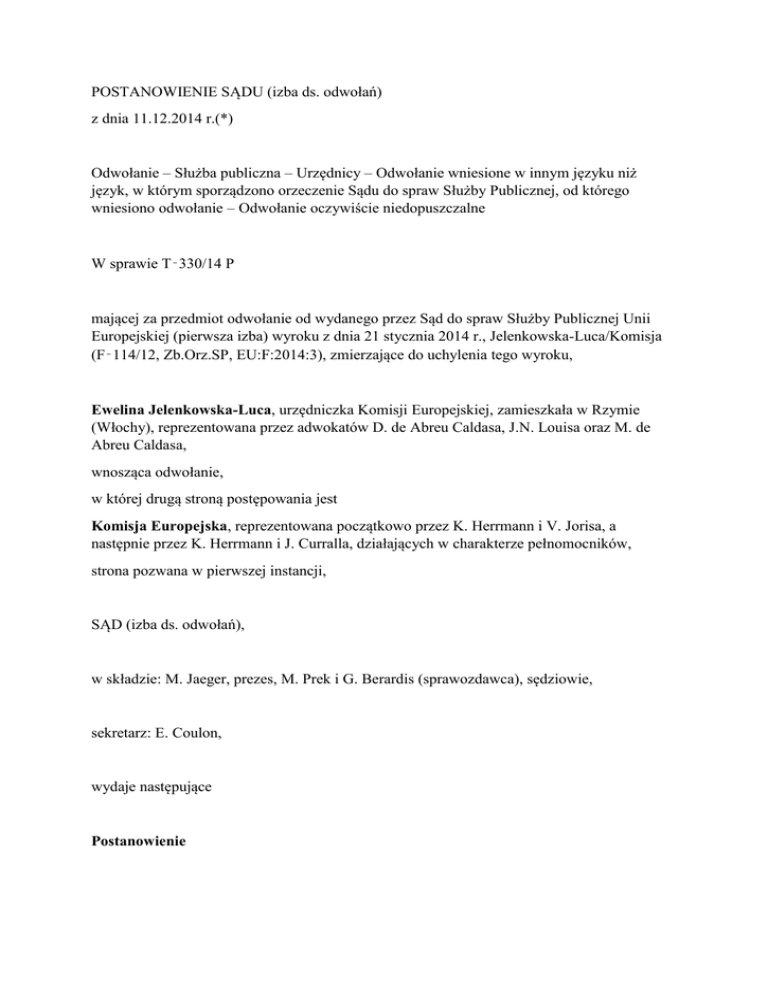 POSTANOWIENIE SĄDU (izba ds. odwołań)

z dnia 11.12.2014 r.(*)

Odwołanie – Służba publiczna – Urzędnicy – Odwołanie wniesione w innym języku niż język, w którym sporządzono orzeczenie Sądu do spraw Służby Publicznej, od którego wniesiono odwołanie – Odwołanie oczywiście niedopuszczalne

W sprawie T‑330/14 P

mającej za przedmiot odwołanie od wydanego przez Sąd do spraw Służby Publicznej Unii Europejskiej (pierwsza izba) wyroku z dnia 21 stycznia 2014 r., Jelenkowska-Luca/Komisja (F‑114/12, Zb.Orz.SP, EU:F:2014:3), zmierzające do uchylenia tego wyroku,

Ewelina Jelenkowska-Luca, urzędniczka Komisji Europejskiej, zamieszkała w Rzymie (Włochy), reprezentowana przez adwokatów D. de Abreu Caldasa, J.N. Louisa oraz M. de Abreu Caldasa,

wnosząca odwołanie,

w której drugą stroną postępowania jest

Komisja Europejska, reprezentowana początkowo przez K. Herrmann i V. Jorisa, a następnie przez K. Herrmann i J. Curralla, działających w charakterze pełnomocników,

strona pozwana w pierwszej instancji,

SĄD (izba ds. odwołań),

w składzie: M. Jaeger, prezes, M. Prek i G. Berardis (sprawozdawca), sędziowie,

sekretarz: E. Coulon,

wydaje następujące

Postanowienie